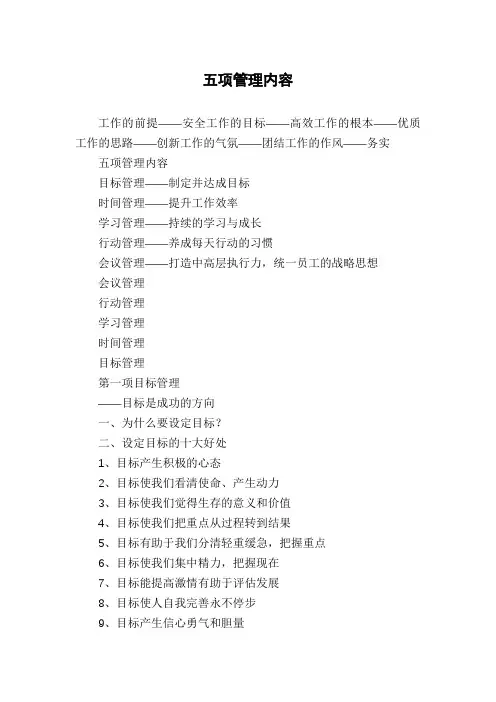 五项管理内容

工作的前提——安全工作的目标——高效工作的根本——优质工作的思路——创新工作的气氛——团结工作的作风——务实

五项管理内容

目标管理——制定并达成目标

时间管理——提升工作效率

学习管理——持续的学习与成长

行动管理——养成每天行动的习惯

会议管理——打造中高层执行力，统一员工的战略思想

会议管理

行动管理

学习管理

时间管理

目标管理

第一项目标管理

——目标是成功的方向

一、为什么要设定目标？

二、设定目标的十大好处

1、目标产生积极的心态

2、目标使我们看清使命、产生动力

3、目标使我们觉得生存的意义和价值

4、目标使我们把重点从过程转到结果

5、目标有助于我们分清轻重缓急，把握重点

6、目标使我们集中精力，把握现在

7、目标能提高激情有助于评估发展

8、目标使人自我完善永不停步

9、目标产生信心勇气和胆量